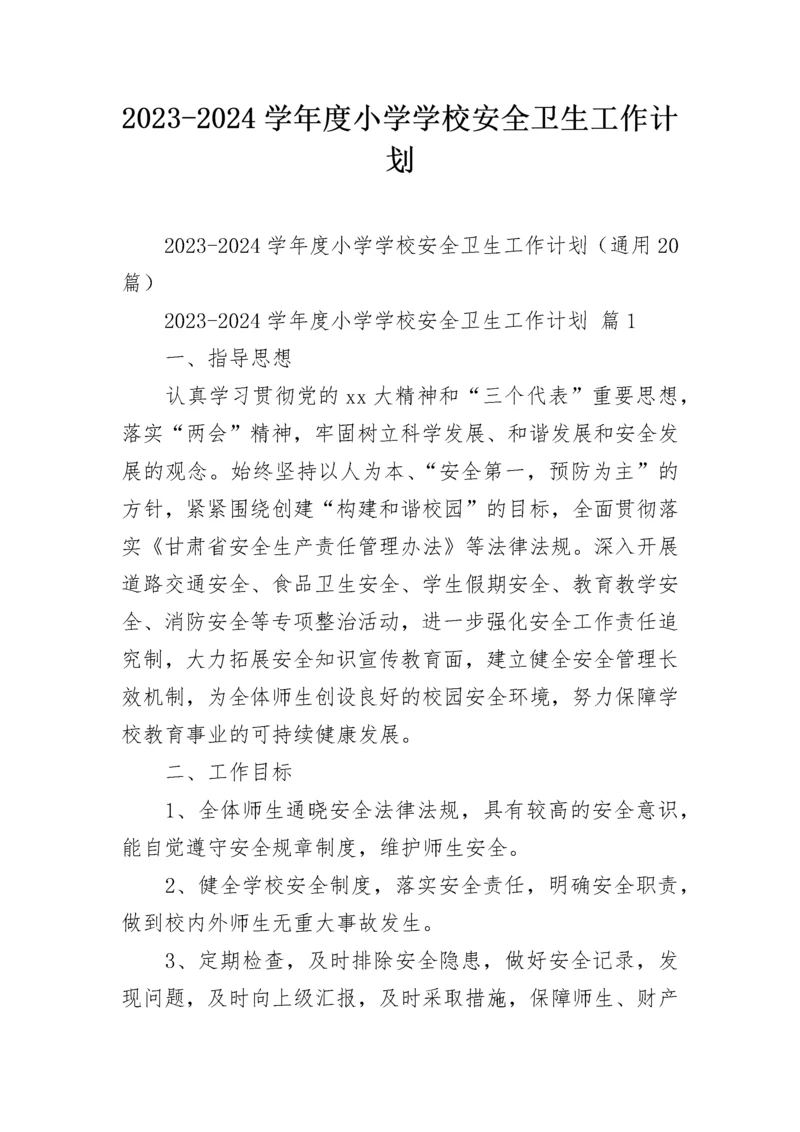 2023-2024 学年度小学学校安全卫生工作计划

2023-2024 学年度小学学校安全卫生工作计划（通用 20 篇）

2023-2024 学年度小学学校安全卫生工作计划 篇 1

一、指导思想

认真学习贯彻党的 xx 大精神和“三个代表”重要思想，落实“两会”精神，牢固树立科学发展、和谐发展和安全发展的观念。始终坚持以人为本、“安全第一，预防为主”的方针，紧紧围绕创建“构建和谐校园”的目标，全面贯彻落实《甘肃省安全生产责任管理办法》等法律法规。深入开展道路交通安全、食品卫生安全、学生假期安全、教育教学安全、消防安全等专项整治活动，进一步强化安全工作责任追究制，大力拓展安全知识宣传教育面，建立健全安全管理长效机制，为全体师生创设良好的校园安全环境，努力保障学校教育事业的可持续健康发展。

二、工作目标

1、全体师生通晓安全法律法规，具有较高的安全意识，能自觉遵守安全规章制度，维护师生安全。

2、健全学校安全制度，落实安全责任，明确安全职责，做到校内外师生无重大事故发生。

3、定期检查，及时排除安全隐患，做好安全记录，发现问题，及时向上级汇报，及时采取措施，保障师生、财产